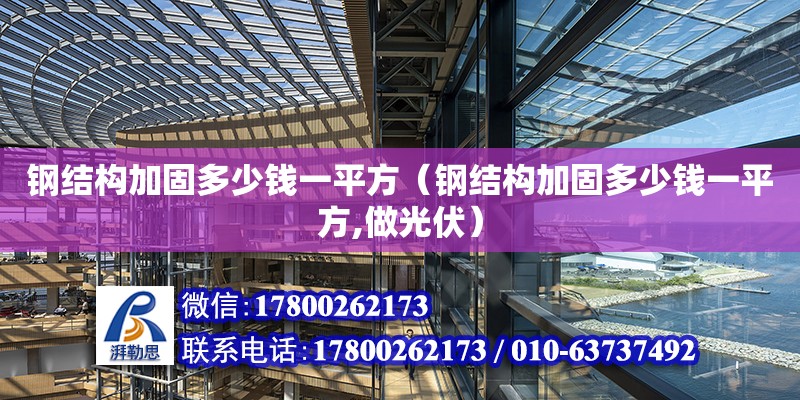 钢结构加固多少钱一平方（钢结构加固多少钱一平方,做光伏）

湃勒思

微信:17800262173

联系电话:17800262173 / 010-63737492